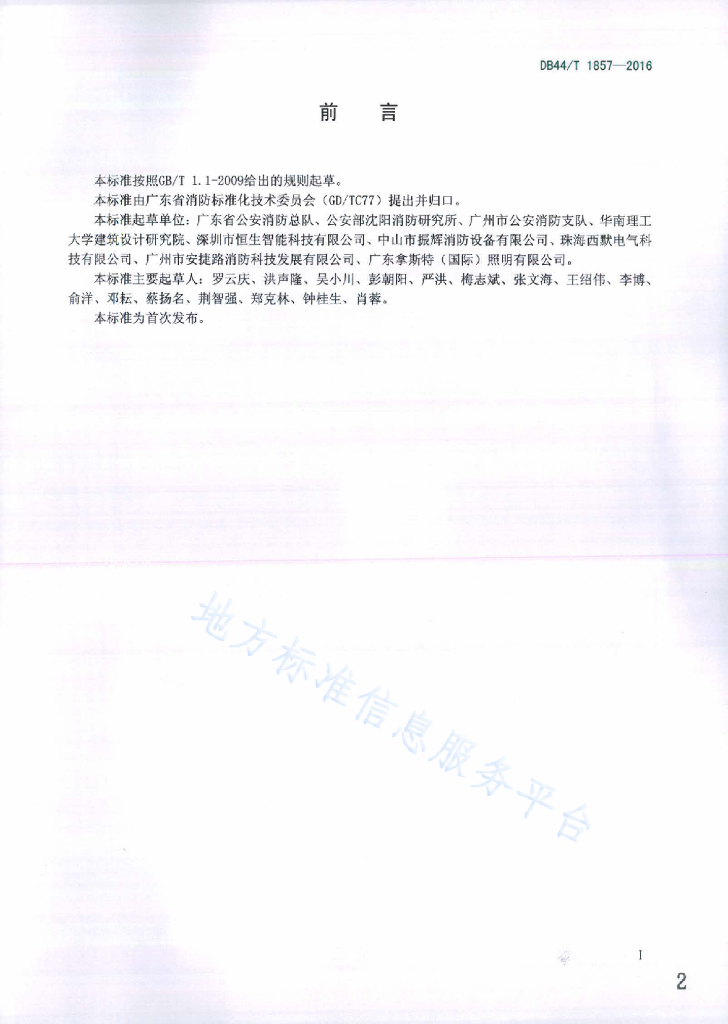 DB44/T 1857—2016

前　言

本标准按照GB/T 1.1-2009给出的规则起草。

本标准由广东省消防标准化技术委员会（GD/TC77）提出并归口。

本标准起草单位：广东省公安消防总队、公安部沈阳消防研究所、广州市公安消防支队、华南理工大学建筑设计研究院、深圳市恒生智能科技有限公司、中山市振辉消防设备有限公司、珠海西默电气科技有限公司、广州市安捷路消防科技发展有限公司、广东拿斯特（国际）照明有限公司。

本标准主要起草人：罗云庆、洪声隆、吴小川、彭朝阳、严洪、梅志斌、张文海、王绍伟、李博、俞洋、邓耘、蔡扬名、荆智强、郑克林、钟桂生、肖蓉。

本标准为首次发布。

地方标准信息服务平台

I

2